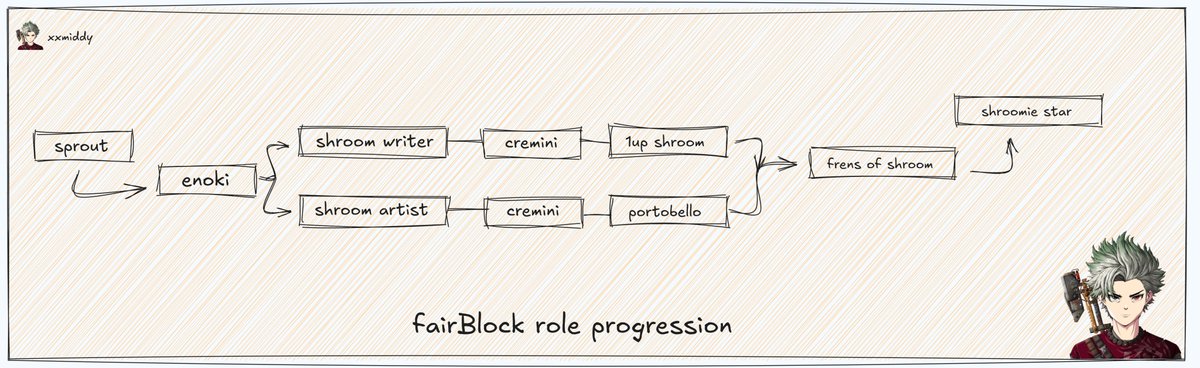 xxmiddy

sprout

enoki

shroom writer

cremini

1up shroom

shroom artist

cremini

portobello

frens of shroom

shroomie star

fairBlock role progression